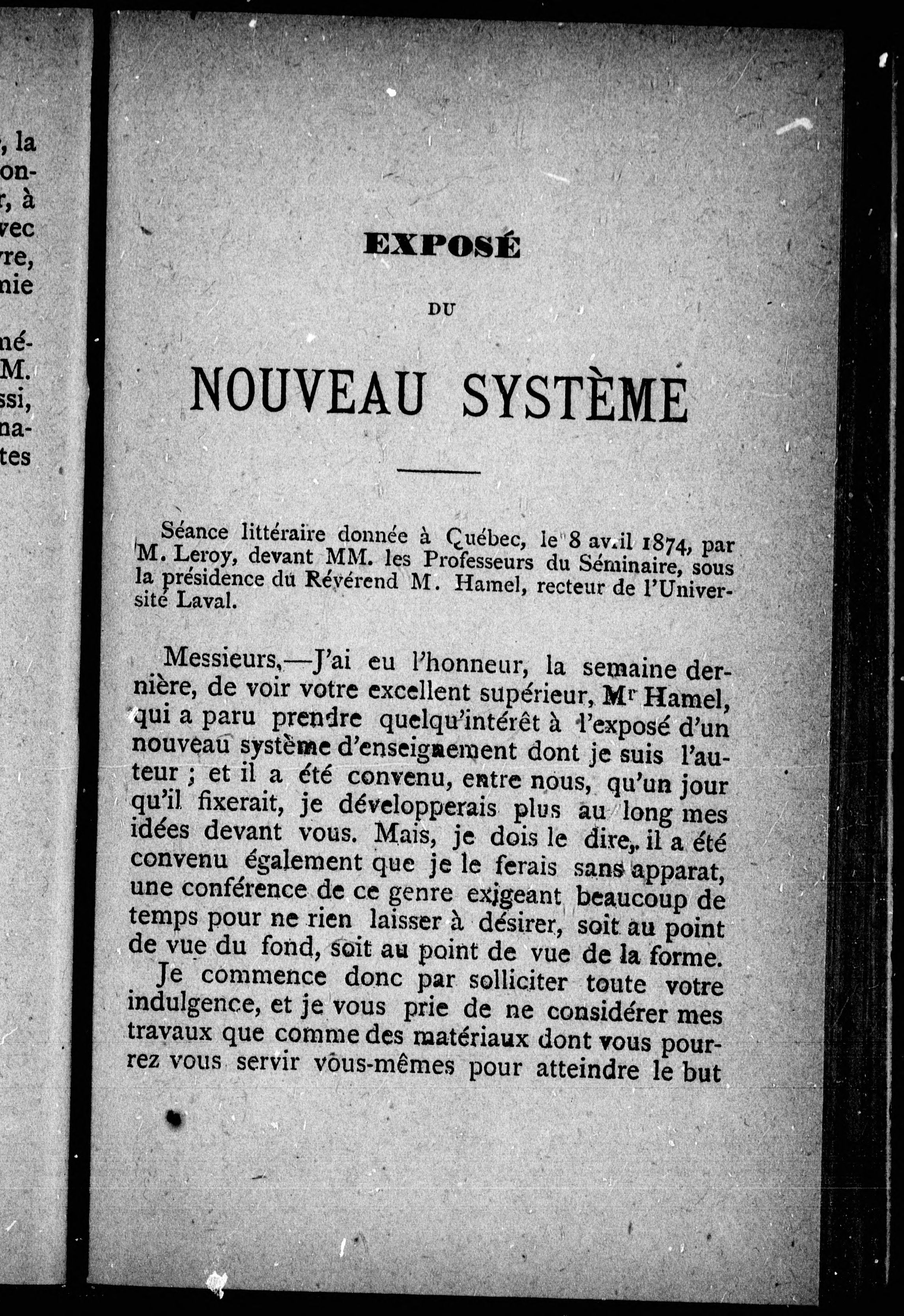 , la
on-
r, à
vec
re,
nie

né-
M.
ssi,
na-
tes

EXPOSÉ

DU

NOUVEAU SYSTÈME

Séance littéraire donnée à Québec, le 8 avril 1874, par M. Leroy, devant MM. les Professeurs du Séminaire, sous la présidence du Révérend M. Hamel, recteur de l'Université Laval.

Messieurs,—J'ai eu l'honneur, la semaine dernière, de voir votre excellent supérieur, Mr Hamel, qui a paru prendre quelqu'intérêt à l'exposé d'un nouveau système d'enseignement dont je suis l'auteur ; et il a été convenu, entre nous, qu'un jour qu'il fixerait, je développerais plus au long mes idées devant vous. Mais, je dois le dire, il a été convenu également que je le ferais sans apparat, une conférence de ce genre exigeant beaucoup de temps pour ne rien laisser à désirer, soit au point de vue du fond, soit au point de vue de la forme.

Je commence donc par solliciter toute votre indulgence, et je vous prie de ne considérer mes travaux que comme des matériaux dont vous pourrez vous servir vous-mêmes pour atteindre le but